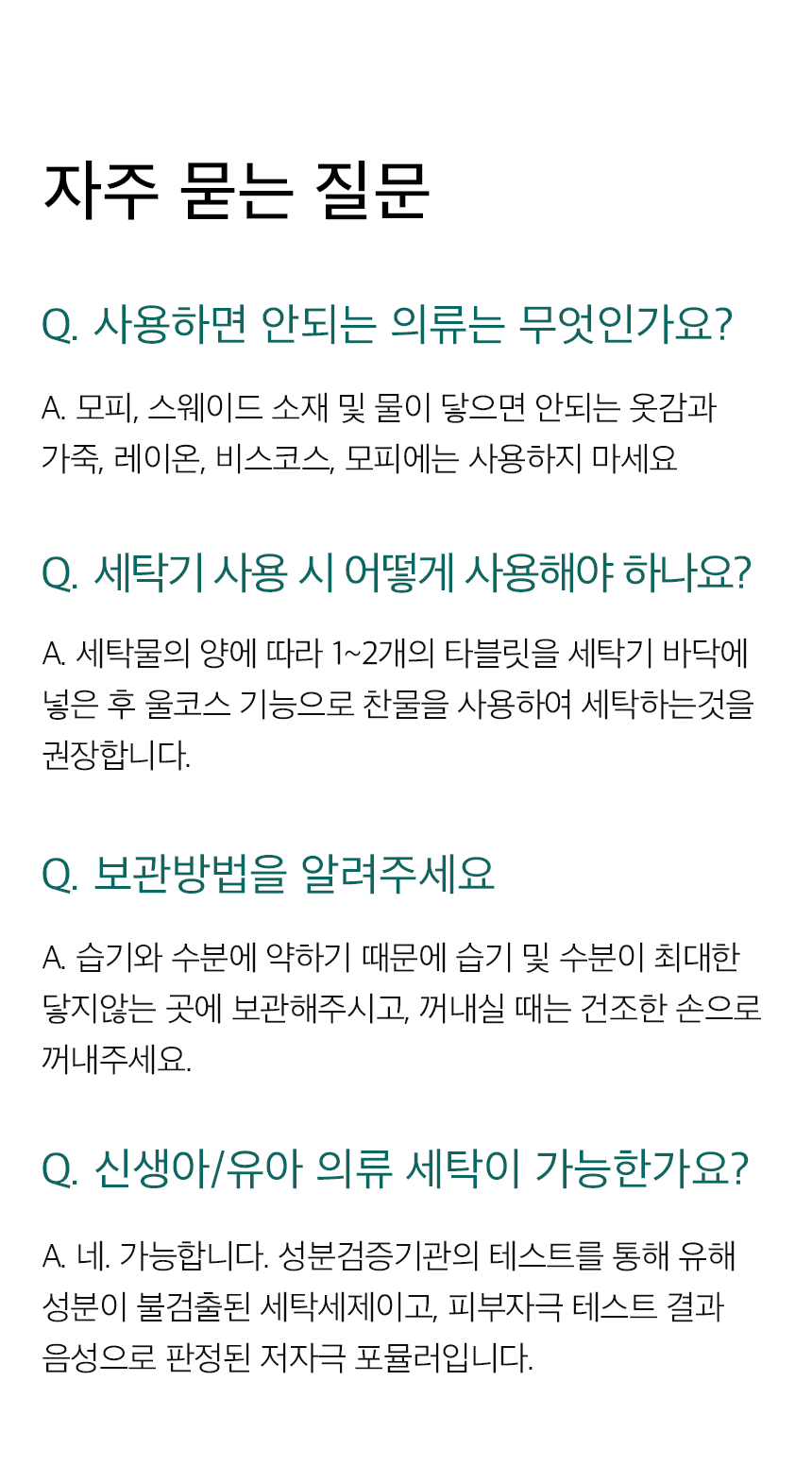 자주 묻는 질문

Q. 사용하면 안되는 의류는 무엇인가요?

A. 모피, 스웨이드 소재 및 물이 닿으면 안되는 옷감과 가죽, 레이온, 비스코스, 모피에는 사용하지 마세요

Q. 세탁기 사용 시 어떻게 사용해야 하나요?

A. 세탁물의 양에 따라 1~2개의 타블릿을 세탁기 바닥에 넣은 후 울코스 기능으로 찬물을 사용하여 세탁하는것을 권장합니다.

Q. 보관방법을 알려주세요

A. 습기와 수분에 약하기 때문에 습기 및 수분이 최대한 닿지않는 곳에 보관해주시고, 꺼내실 때는 건조한 손으로 꺼내주세요.

Q. 신생아/유아 의류 세탁이 가능한가요?

A. 네. 가능합니다. 성분검증기관의 테스트를 통해 유해 성분이 불검출된 세탁세제이고, 피부자극 테스트 결과 음성으로 판정된 저자극 포뮬러입니다.